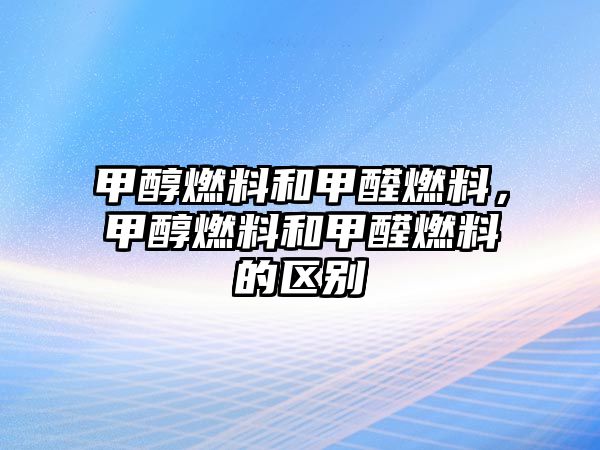 甲醇燃料和甲醛燃料，甲醇燃料和甲醛燃料的区别